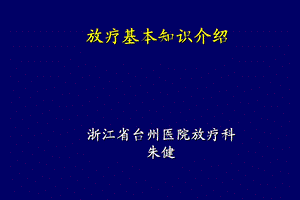 放疗基本知识介绍

浙江省台州医院放疗科
朱健